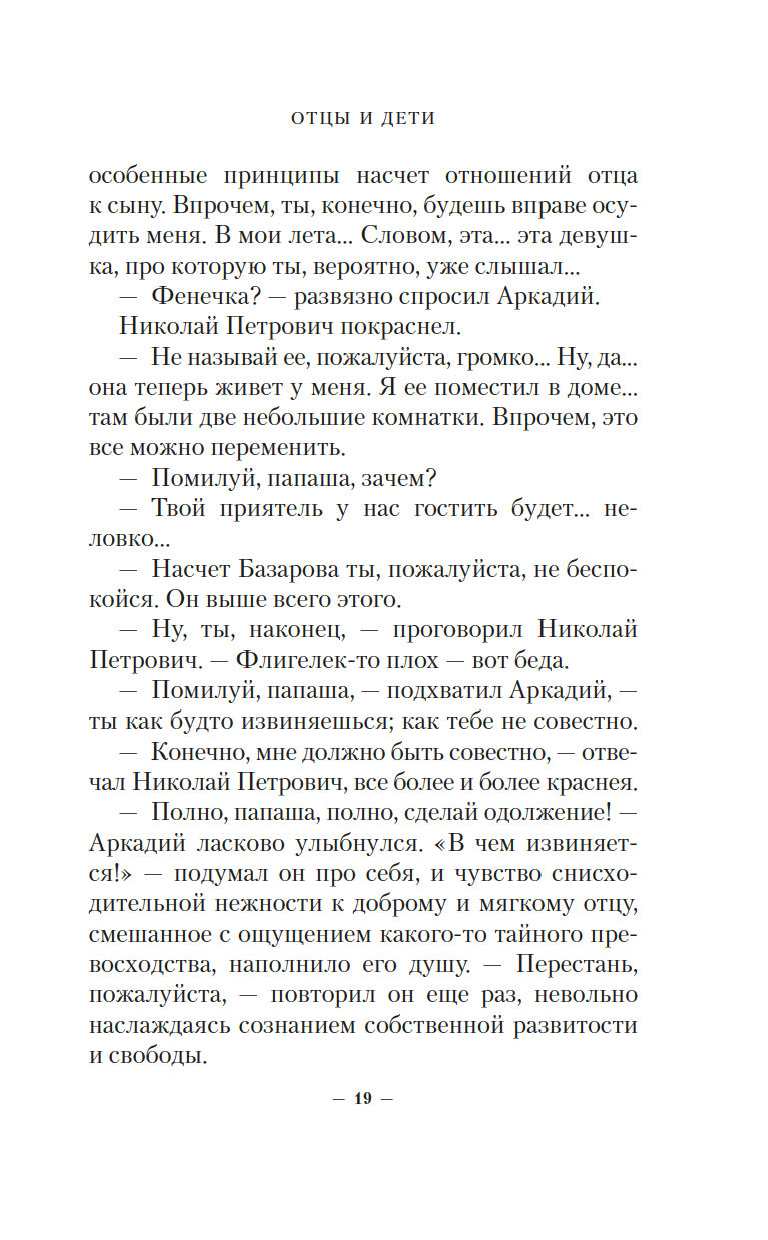 ОТЦЫ И ДЕТИ

особенные принципы насчет отношений отца к сыну. Впрочем, ты, конечно, будешь вправе осудить меня. В мои лета... Словом, эта... эта девушка, про которую ты, вероятно, уже слышал...

— Фенечка? — развязно спросил Аркадий.

Николай Петрович покраснел.

— Не называй ее, пожалуйста, громко... Ну, да... она теперь живет у меня. Я ее поместил в доме... там были две небольшие комнатки. Впрочем, это все можно переменить.

— Помилуй, папаша, зачем?

— Твой приятель у нас гостить будет... неловко...

— Насчет Базарова ты, пожалуйста, не беспокойся. Он выше всего этого.

— Ну, ты, наконец, — проговорил Николай Петрович. — Флигелек-то плох — вот беда.

— Помилуй, папаша, — подхватил Аркадий, — ты как будто извиняешься; как тебе не совестно.

— Конечно, мне должно быть совестно, — отвечал Николай Петрович, все более и более краснея.

— Полно, папаша, полно, сделай одолжение! — Аркадий ласково улыбнулся. «В чем извиняется!» — подумал он про себя, и чувство снисходительной нежности к доброму и мягкому отцу, смешанное с ощущением какого-то тайного превосходства, наполнило его душу. — Перестань, пожалуйста, — повторил он еще раз, невольно наслаждаясь сознанием собственной развитости и свободы.

— 19 —